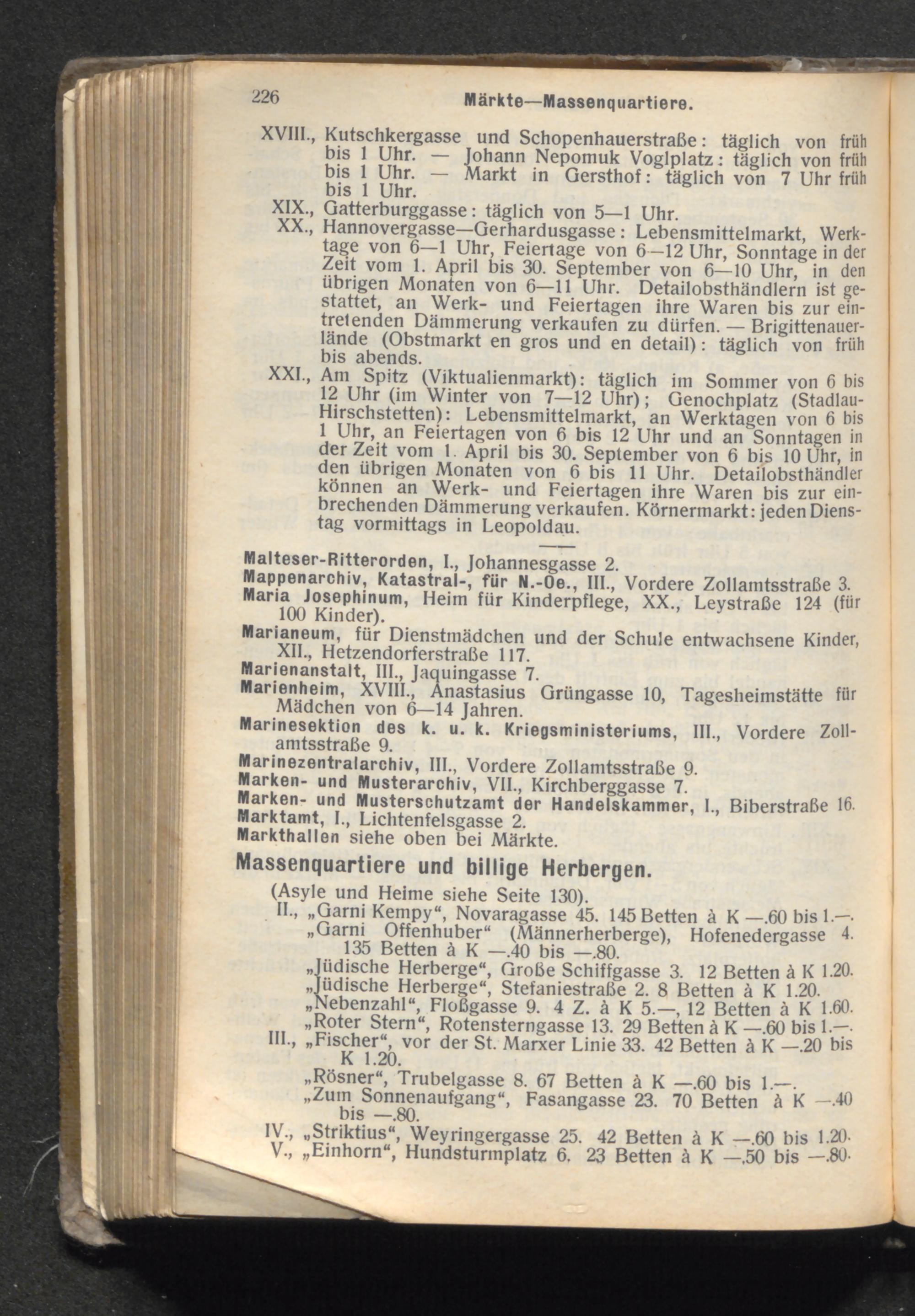 226 Märkte—Massenquartiere.

XVIII., Kutschkergasse und Schopenhauerstraße: täglich von früh bis 1 Uhr. — Johann Nepomuk Voglplatz: täglich von früh bis 1 Uhr. — Markt in Gersthof: täglich von 7 Uhr früh bis 1 Uhr.

XIX., Gatterburggasse: täglich von 5—1 Uhr.

XX., Hannovergasse—Gerhardusgasse: Lebensmittelmarkt, Werktage von 6—1 Uhr, Feiertage von 6—12 Uhr, Sonntage in der Zeit vom 1. April bis 30. September von 6—10 Uhr, in den übrigen Monaten von 6—11 Uhr. Detailobsthändlern ist gestattet, an Werk- und Feiertagen ihre Waren bis zur eintretenden Dämmerung verkaufen zu dürfen. — Brigittenauerlände (Obstmarkt en gros und en detail): täglich von früh bis abends.

XXI., Am Spitz (Viktualienmarkt): täglich im Sommer von 6 bis 12 Uhr (im Winter von 7—12 Uhr); Genochplatz (Stadlau-Hirschstetten): Lebensmittelmarkt, an Werktagen von 6 bis 1 Uhr, an Feiertagen von 6 bis 12 Uhr und an Sonntagen in der Zeit vom 1. April bis 30. September von 6 bis 10 Uhr, in den übrigen Monaten von 6 bis 11 Uhr. Detailobsthändler können an Werk- und Feiertagen ihre Waren bis zur einbrechenden Dämmerung verkaufen. Körnermarkt: jeden Dienstag vormittags in Leopoldau.

Malteser-Ritterorden, I., Johannesgasse 2.
Mappenarchiv, Katastral-, für N.-Oe., III., Vordere Zollamtsstraße 3.
Maria Josephinum, Heim für Kinderpflege, XX., Leystraße 124 (für 100 Kinder).
Marianeum, für Dienstmädchen und der Schule entwachsene Kinder, XII., Hetzendorferstraße 117.
Marienanstalt, III., Jaquingasse 7.
Marienheim, XVIII., Anastasius Grüngasse 10, Tagesheimstätte für Mädchen von 6—14 Jahren.
Marinesektion des k. u. k. Kriegsministeriums, III., Vordere Zollamtsstraße 9.
Marinezentralarchiv, III., Vordere Zollamtsstraße 9.
Marken- und Musterarchiv, VII., Kirchberggasse 7.
Marken- und Musterschutzamt der Handelskammer, I., Biberstraße 16.
Marktamt, I., Lichtenfelsgasse 2.
Markthallen siehe oben bei Märkte.

Massenquartiere und billige Herbergen.

(Asyle und Heime siehe Seite 130).
II., „Garni Kempy“, Novaragasse 45. 145 Betten à K —.60 bis 1.—.
„Garni Offenhuber“ (Männerherberge), Hofenedergasse 4. 135 Betten à K —.40 bis —.80.
„Jüdische Herberge“, Große Schiffgasse 3. 12 Betten à K 1.20.
„Jüdische Herberge“, Stefaniestraße 2. 8 Betten à K 1.20.
„Nebenzahl“, Floßgasse 9. 4 Z. à K 5.—, 12 Betten à K 1.60.
„Roter Stern“, Rotensterngasse 13. 29 Betten à K —.60 bis 1.—.
III., „Fischer“, vor der St. Marxer Linie 33. 42 Betten à K —.20 bis K 1.20.
„Rösner“, Trubelgasse 8. 67 Betten à K —.60 bis 1.—.
„Zum Sonnenaufgang“, Fasangasse 23. 70 Betten à K —.40 bis —.80.
IV., „Striktius“, Weyringergasse 25. 42 Betten à K —.60 bis 1.20.
V., „Einhorn“, Hundsturmplatz 6. 23 Betten à K —.50 bis —.80.